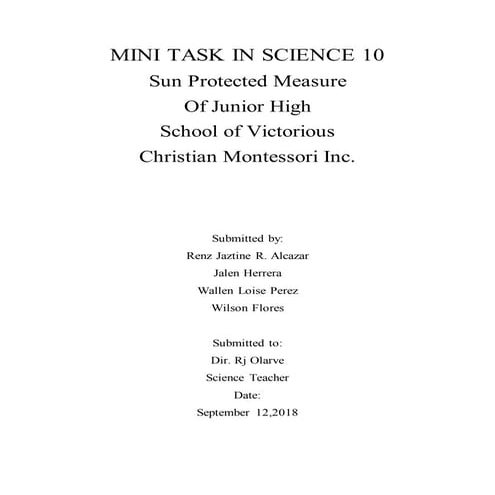 MINI TASK IN SCIENCE 10
Sun Protected Measure
Of Junior High
School of Victorious
Christian Montessori Inc.

Submitted by:
Renz Jaztine R. Alcazar
Jalen Herrera
Wallen Loise Perez
Wilson Flores

Submitted to:
Dir. Rj Olarve
Science Teacher
Date:
September 12,2018